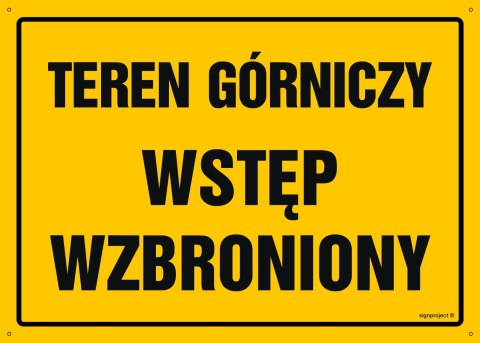 TEREN GÓRNICZY

WSTĘP WZBRONIONY

signproject ©